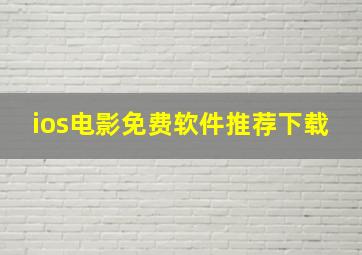 ios电影免费软件推荐下载